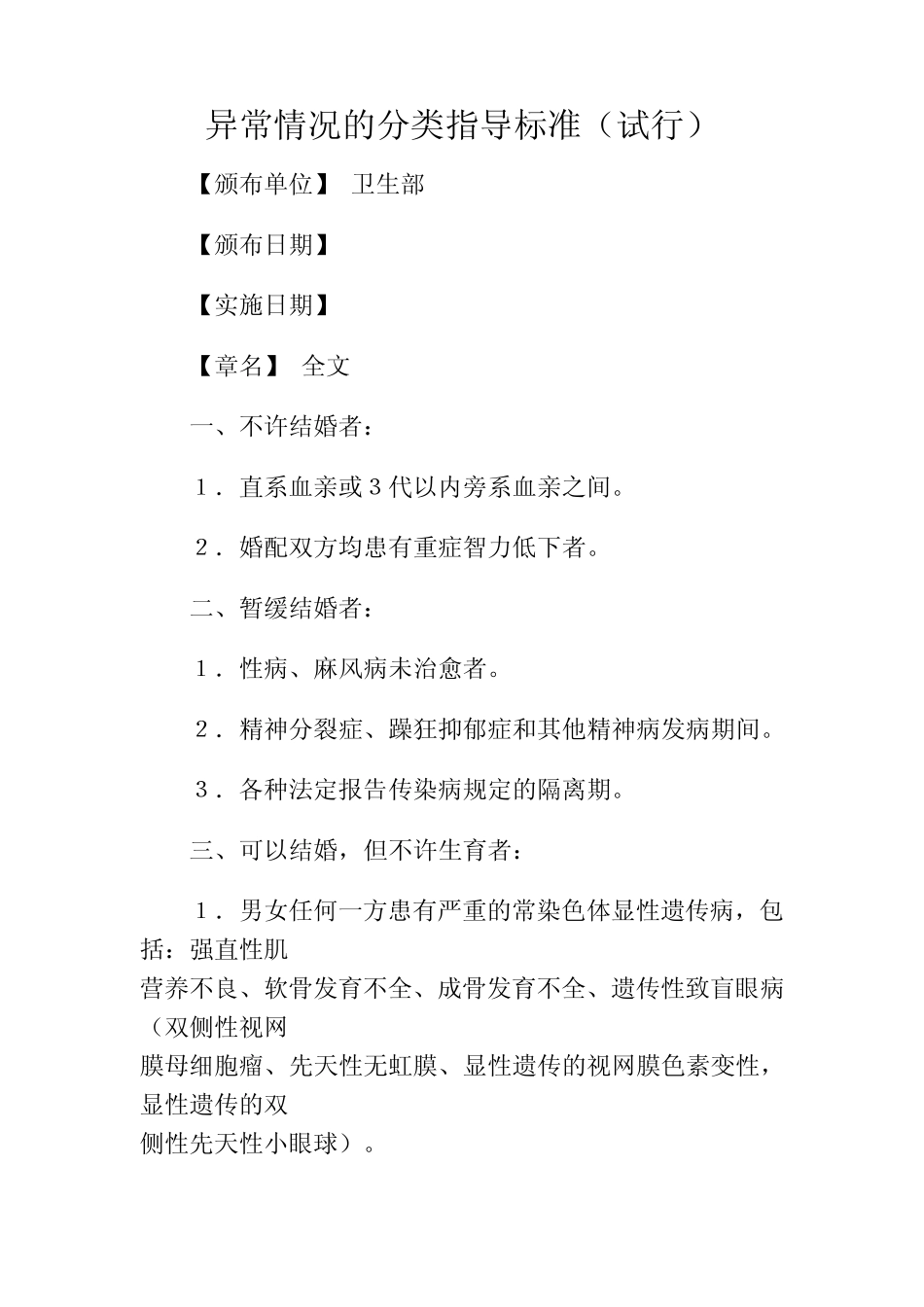 异常情况的分类指导标准（试行）

【颁布单位】 卫生部

【颁布日期】

【实施日期】

【章名】 全文

一、不许结婚者：

1．直系血亲或3代以内旁系血亲之间。

2．婚配双方均患有重症智力低下者。

二、暂缓结婚者：

1．性病、麻风病未治愈者。

2．精神分裂症、躁狂抑郁症和其他精神病发病期间。

3．各种法定报告传染病规定的隔离期。

三、可以结婚，但不许生育者：

1．男女任何一方患有严重的常染色体显性遗传病，包括：强直性肌营养不良、软骨发育不全、成骨发育不全、遗传性致盲眼病（双侧性视网膜母细胞瘤、先天性无虹膜、显性遗传的视网膜色素变性，显性遗传的双侧性先天性小眼球）。